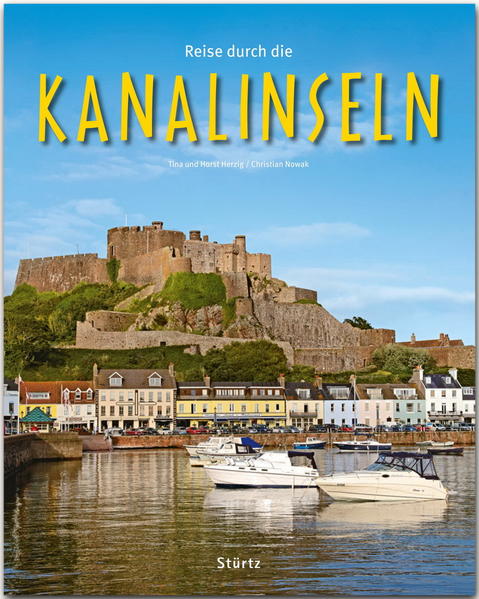 Reise durch die

KANALINSELN

Tina und Horst Herzig / Christian Nowak

Stürtz